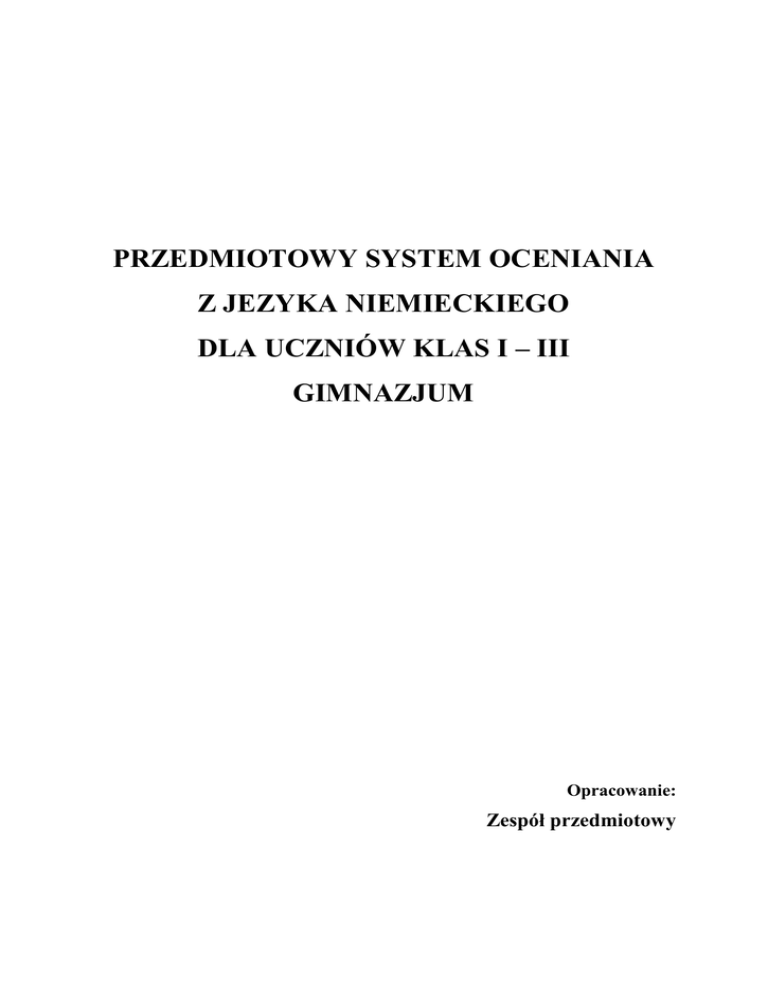 PRZEDMIOTOWY SYSTEM OCENIANIA
Z JEZYKA NIEMIECKIEGO
DLA UCZNIÓW KLAS I – III
GIMNAZJUM

Opracowanie:
Zespół przedmiotowy